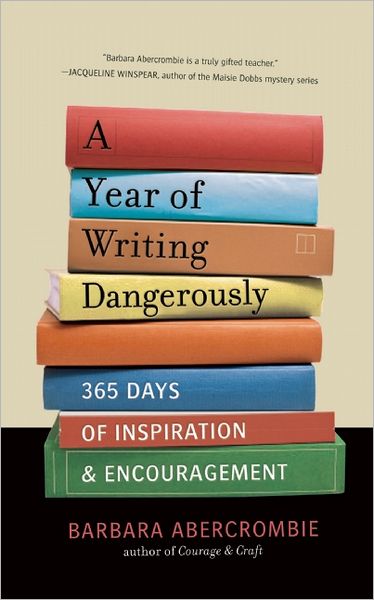 "Barbara Abercrombie is a truly gifted teacher."
—JACQUELINE WINSPEAR, author of the Maisie Dobbs mystery series

A Year of Writing Dangerously

365 DAYS OF INSPIRATION & ENCOURAGEMENT

BARBARA ABERCROMBIE
author of Courage & Craft